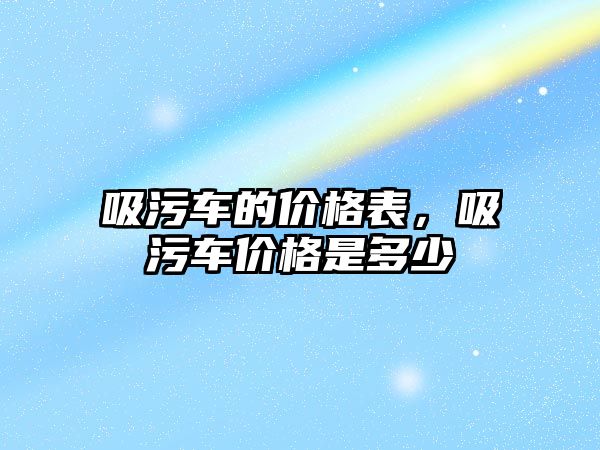 吸污车的价格表，吸污车价格是多少